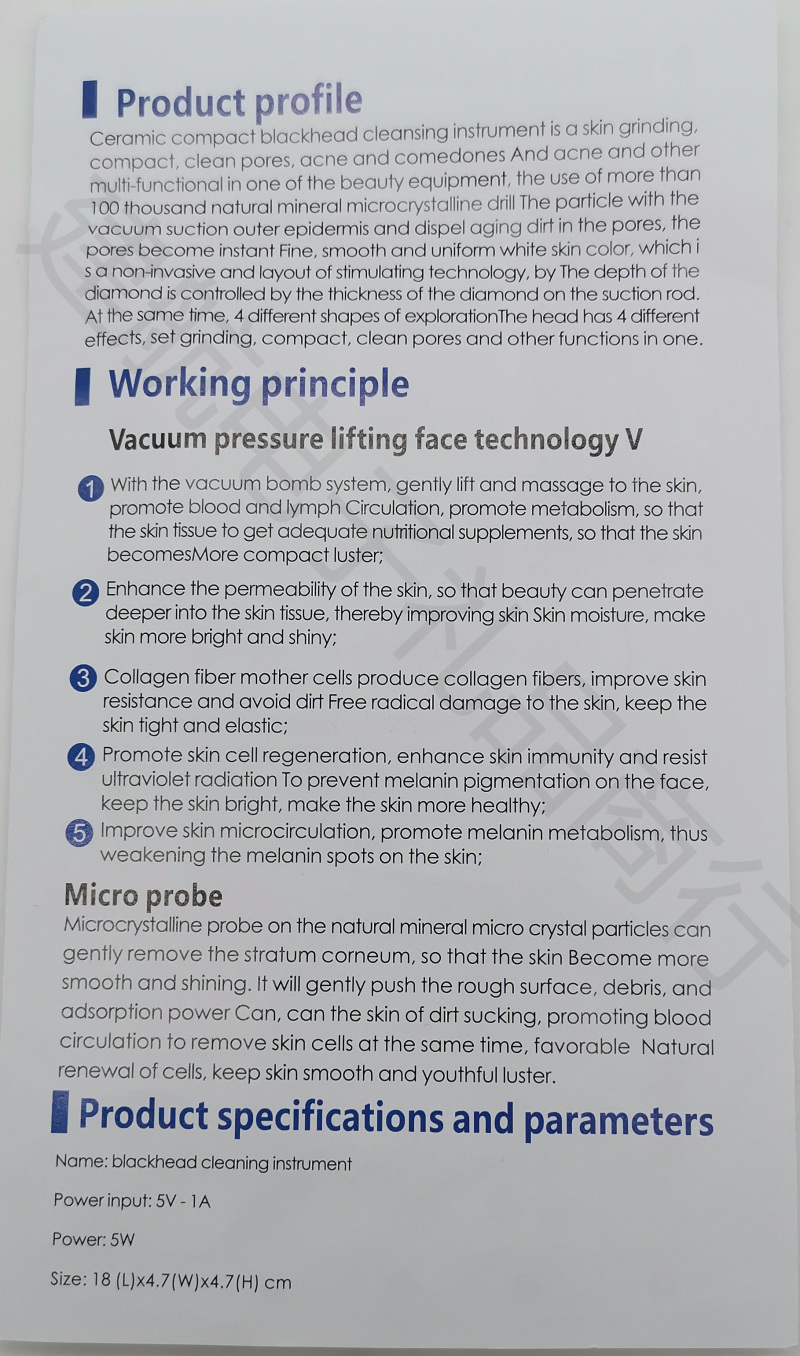 Product profile

Ceramic compact blackhead cleansing instrument is a skin grinding, compact, clean pores, acne and comedones And acne and other multi-functional in one of the beauty equipment, the use of more than 100 thousand natural mineral microcrystalline drill The particle with the vacuum suction outer epidermis and dispel aging dirt in the pores, the pores become instant Fine, smooth and uniform white skin color, which i s a non-invasive and layout of stimulating technology, by The depth of the diamond is controlled by the thickness of the diamond on the suction rod. At the same time, 4 different shapes of explorationThe head has 4 different effects, set grinding, compact, clean pores and other functions in one.

Working principle

Vacuum pressure lifting face technology V

1 With the vacuum bomb system, gently lift and massage to the skin, promote blood and lymph Circulation, promote metabolism, so that the skin tissue to get adequate nutritional supplements, so that the skin becomesMore compact luster;

2 Enhance the permeability of the skin, so that beauty can penetrate deeper into the skin tissue, thereby improving skin Skin moisture, make skin more bright and shiny;

3 Collagen fiber mother cells produce collagen fibers, improve skin resistance and avoid dirt Free radical damage to the skin, keep the skin tight and elastic;

4 Promote skin cell regeneration, enhance skin immunity and resist ultraviolet radiation To prevent melanin pigmentation on the face, keep the skin bright, make the skin more healthy;

5 Improve skin microcirculation, promote melanin metabolism, thus weakening the melanin spots on the skin;

Micro probe

Microcrystalline probe on the natural mineral micro crystal particles can gently remove the stratum corneum, so that the skin Become more smooth and shining. It will gently push the rough surface, debris, and adsorption power Can, can the skin of dirt sucking, promoting blood circulation to remove skin cells at the same time, favorable Natural renewal of cells, keep skin smooth and youthful luster.

Product specifications and parameters

Name: blackhead cleaning instrument

Power input: 5V - 1A

Power: 5W

Size: 18 (L)x4.7(W)x4.7(H) cm